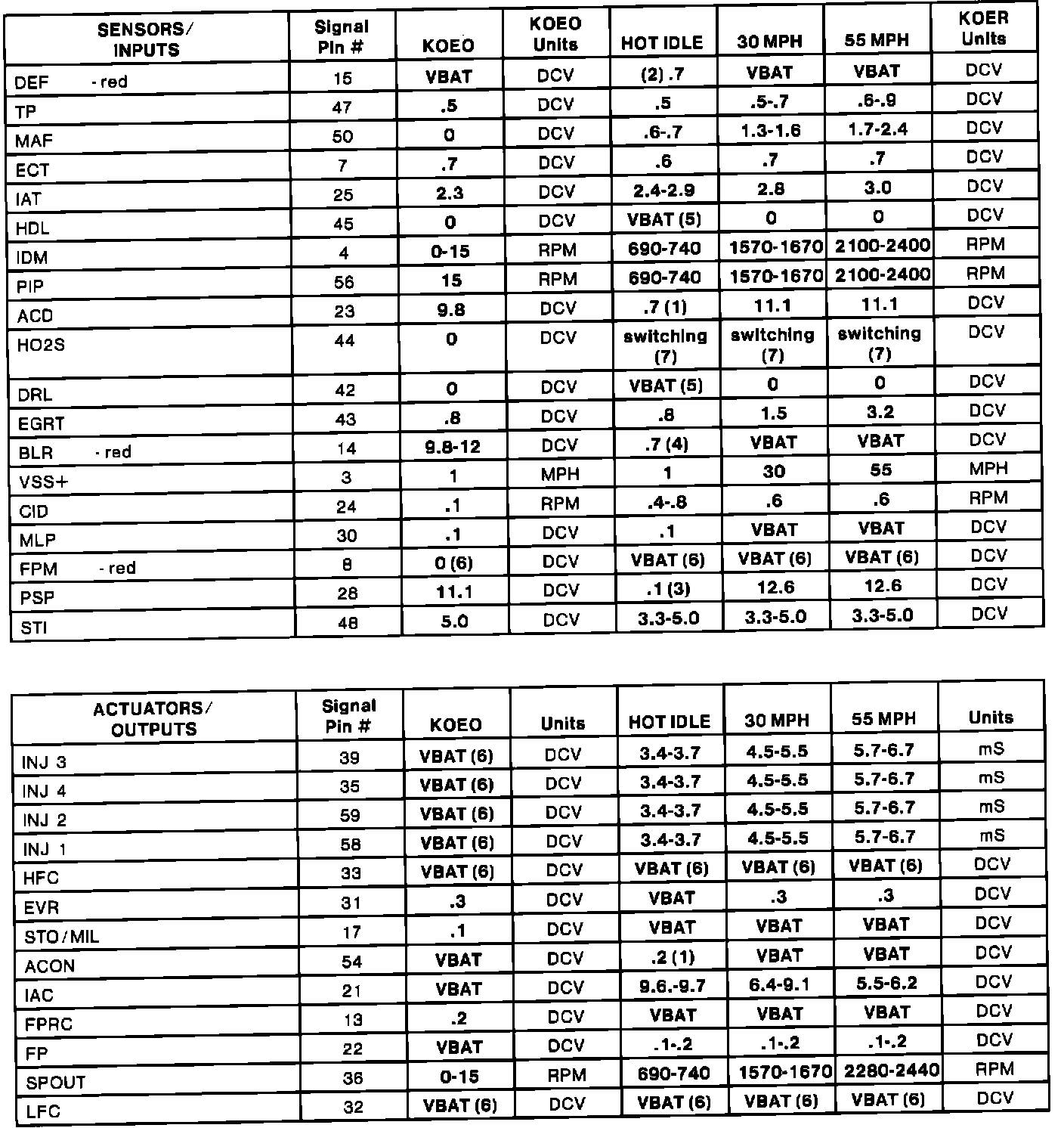 | SENSORS/ INPUTS | Signal Pin # | KOEO | KOEO Units | HOT IDLE | 30 MPH | 55 MPH | KOER Units |
|---|---|---|---|---|---|---|---|
| DEF - red | 15 | VBAT | DCV | (2) .7 | VBAT | VBAT | DCV |
| TP | 47 | .5 | DCV | .5 | .5-.7 | .6-.9 | DCV |
| MAF | 50 | 0 | DCV | .6-.7 | 1.3-1.6 | 1.7-2.4 | DCV |
| ECT | 7 | .7 | DCV | .6 | .7 | .7 | DCV |
| IAT | 25 | 2.3 | DCV | 2.4-2.9 | 2.8 | 3.0 | DCV |
| HDL | 45 | 0 | DCV | VBAT (5) | 0 | 0 | DCV |
| IDM | 4 | 0-15 | RPM | 690-740 | 1570-1670 | 2100-2400 | RPM |
| PIP | 56 | 15 | RPM | 690-740 | 1570-1670 | 2100-2400 | RPM |
| ACD | 23 | 9.8 | DCV | .7 (1) | 11.1 | 11.1 | DCV |
| HO2S | 44 | 0 | DCV | switching (7) | switching (7) | switching (7) | DCV |
| DRL | 42 | 0 | DCV | VBAT (5) | 0 | 0 | DCV |
| EGRT | 43 | .8 | DCV | .8 | 1.5 | 3.2 | DCV |
| BLR - red | 14 | 9.8-12 | DCV | .7 (4) | VBAT | VBAT | DCV |
| VSS+ | 3 | 1 | MPH | 1 | 30 | 55 | MPH |
| CID | 24 | .1 | RPM | .4-.8 | .6 | .6 | RPM |
| MLP | 30 | .1 | DCV | .1 | VBAT | VBAT | DCV |
| FPM - red | 8 | 0 (6) | DCV | VBAT (6) | VBAT (6) | VBAT (6) | DCV |
| PSP | 28 | 11.1 | DCV | .1 (3) | 12.6 | 12.6 | DCV |
| STI | 48 | 5.0 | DCV | 3.3-5.0 | 3.3-5.0 | 3.3-5.0 | DCV |

| ACTUATORS/ OUTPUTS | Signal Pin # | KOEO | Units | HOT IDLE | 30 MPH | 55 MPH | Units |
|---|---|---|---|---|---|---|---|
| INJ 3 | 39 | VBAT (6) | DCV | 3.4-3.7 | 4.5-5.5 | 5.7-6.7 | mS |
| INJ 4 | 35 | VBAT (6) | DCV | 3.4-3.7 | 4.5-5.5 | 5.7-6.7 | mS |
| INJ 2 | 59 | VBAT (6) | DCV | 3.4-3.7 | 4.5-5.5 | 5.7-6.7 | mS |
| INJ 1 | 58 | VBAT (6) | DCV | 3.4-3.7 | 4.5-5.5 | 5.7-6.7 | mS |
| HFC | 33 | VBAT (6) | DCV | VBAT (6) | VBAT (6) | VBAT (6) | DCV |
| EVR | 31 | .3 | DCV | VBAT | .3 | .3 | DCV |
| STO/MIL | 17 | .1 | DCV | VBAT | VBAT | VBAT | DCV |
| ACON | 54 | VBAT | DCV | .2 (1) | VBAT | VBAT | DCV |
| IAC | 21 | VBAT | DCV | 9.6.-9.7 | 6.4-9.1 | 5.5-6.2 | DCV |
| FPRC | 13 | .2 | DCV | VBAT | VBAT | VBAT | DCV |
| FP | 22 | VBAT | DCV | .1-.2 | .1-.2 | .1-.2 | DCV |
| SPOUT | 36 | 0-15 | RPM | 690-740 | 1570-1670 | 2280-2440 | RPM |
| LFC | 32 | VBAT (6) | DCV | VBAT (6) | VBAT (6) | VBAT (6) | DCV |